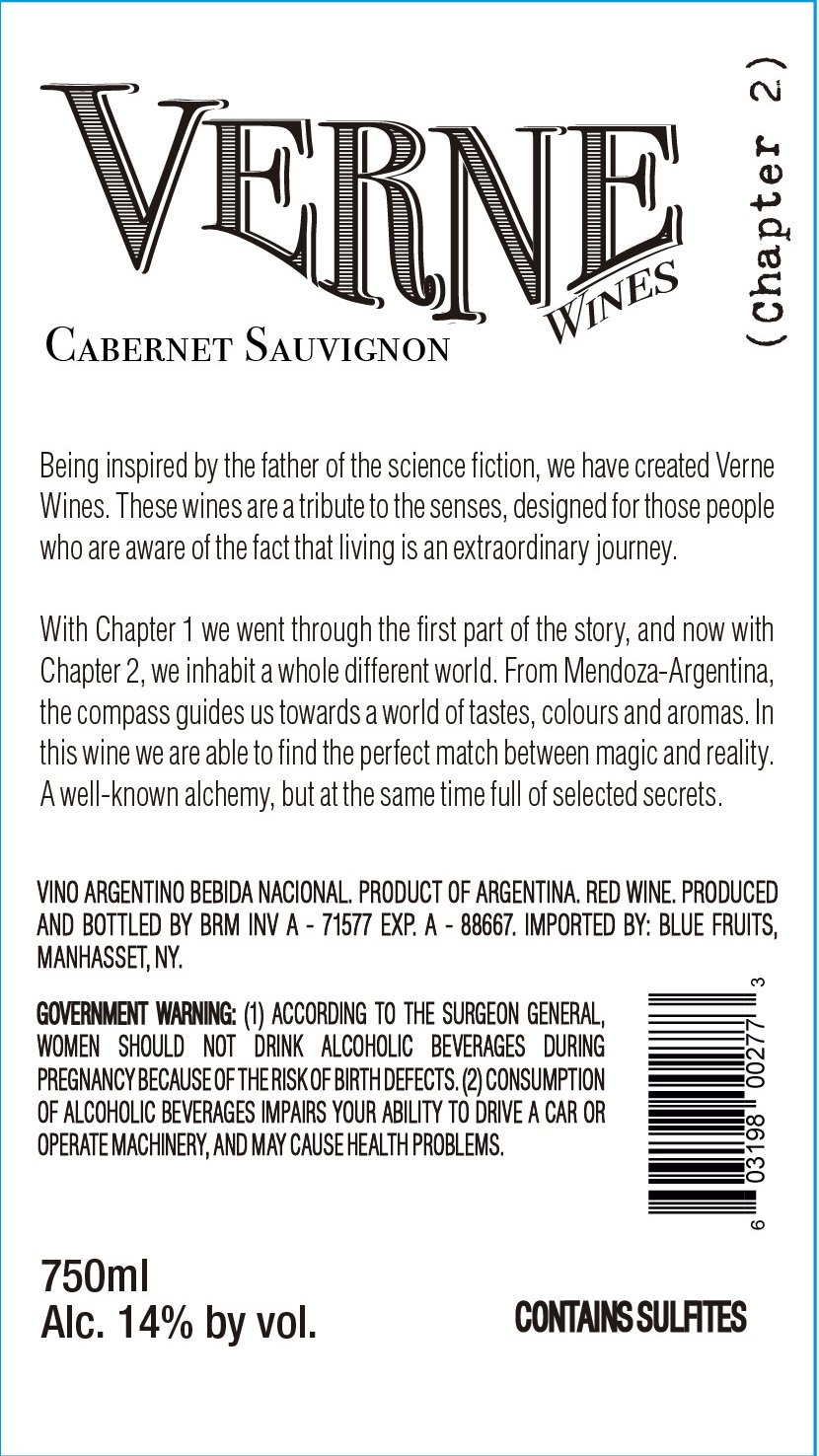 VERNE
WINES

(Chapter 2)

CABERNET SAUVIGNON

Being inspired by the father of the science fiction, we have created Verne Wines. These wines are a tribute to the senses, designed for those people who are aware of the fact that living is an extraordinary journey.

With Chapter 1 we went through the first part of the story, and now with Chapter 2, we inhabit a whole different world. From Mendoza-Argentina, the compass guides us towards a world of tastes, colours and aromas. In this wine we are able to find the perfect match between magic and reality. A well-known alchemy, but at the same time full of selected secrets.

VINO ARGENTINO BEBIDA NACIONAL. PRODUCT OF ARGENTINA. RED WINE. PRODUCED AND BOTTLED BY BRM INV A - 71577 EXP. A - 88667. IMPORTED BY: BLUE FRUITS, MANHASSET, NY.

GOVERNMENT WARNING: (1) ACCORDING TO THE SURGEON GENERAL, WOMEN SHOULD NOT DRINK ALCOHOLIC BEVERAGES DURING PREGNANCY BECAUSE OF THE RISK OF BIRTH DEFECTS. (2) CONSUMPTION OF ALCOHOLIC BEVERAGES IMPAIRS YOUR ABILITY TO DRIVE A CAR OR OPERATE MACHINERY, AND MAY CAUSE HEALTH PROBLEMS.

6 03198 00277 3

750ml
Alc. 14% by vol.

CONTAINS SULFITES